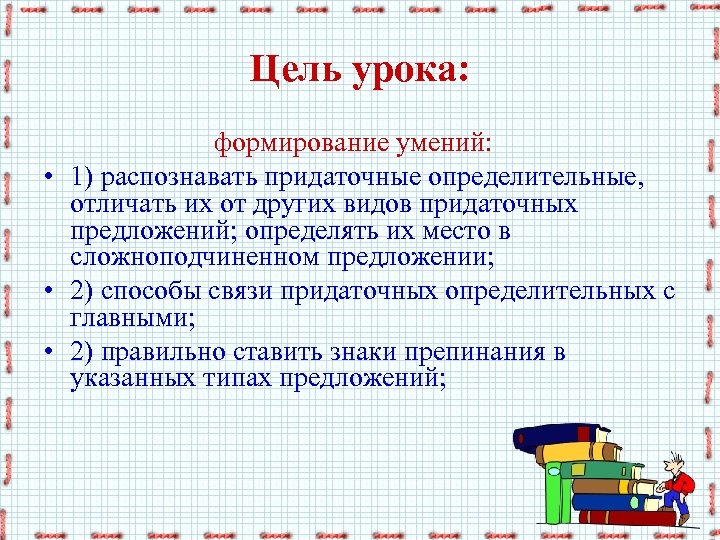 Цель урока:

формирование умений:

• 1) распознавать придаточные определительные, отличать их от других видов придаточных предложений; определять их место в сложноподчиненном предложении;
• 2) способы связи придаточных определительных с главными;
• 2) правильно ставить знаки препинания в указанных типах предложений;